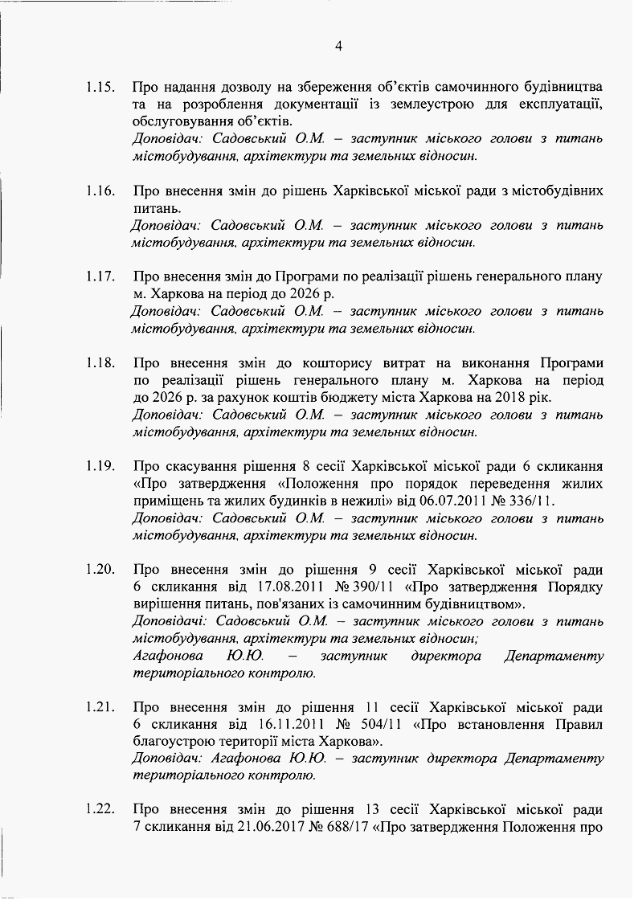 4

1.15. Про надання дозволу на збереження об'єктів самочинного будівництва та на розроблення документації із землеустрою для експлуатації, обслуговування об'єктів.
Доповідач: Садовський О.М. – заступник міського голови з питань містобудування, архітектури та земельних відносин.

1.16. Про внесення змін до рішень Харківської міської ради з містобудівних питань.
Доповідач: Садовський О.М. – заступник міського голови з питань містобудування, архітектури та земельних відносин.

1.17. Про внесення змін до Програми по реалізації рішень генерального плану м. Харкова на період до 2026 р.
Доповідач: Садовський О.М. – заступник міського голови з питань містобудування, архітектури та земельних відносин.

1.18. Про внесення змін до кошторису витрат на виконання Програми по реалізації рішень генерального плану м. Харкова на період до 2026 р. за рахунок коштів бюджету міста Харкова на 2018 рік.
Доповідач: Садовський О.М. – заступник міського голови з питань містобудування, архітектури та земельних відносин.

1.19. Про скасування рішення 8 сесії Харківської міської ради 6 скликання «Про затвердження «Положення про порядок переведення жилих приміщень та жилих будинків в нежилі» від 06.07.2011 № 336/11.
Доповідач: Садовський О.М. – заступник міського голови з питань містобудування, архітектури та земельних відносин.

1.20. Про внесення змін до рішення 9 сесії Харківської міської ради 6 скликання від 17.08.2011 № 390/11 «Про затвердження Порядку вирішення питань, пов'язаних із самочинним будівництвом».
Доповідачі: Садовський О.М. – заступник міського голови з питань містобудування, архітектури та земельних відносин;
Агафонова Ю.Ю. – заступник директора Департаменту територіального контролю.

1.21. Про внесення змін до рішення 11 сесії Харківської міської ради 6 скликання від 16.11.2011 № 504/11 «Про встановлення Правил благоустрою території міста Харкова».
Доповідач: Агафонова Ю.Ю. – заступник директора Департаменту територіального контролю.

1.22. Про внесення змін до рішення 13 сесії Харківської міської ради 7 скликання від 21.06.2017 № 688/17 «Про затвердження Положення про